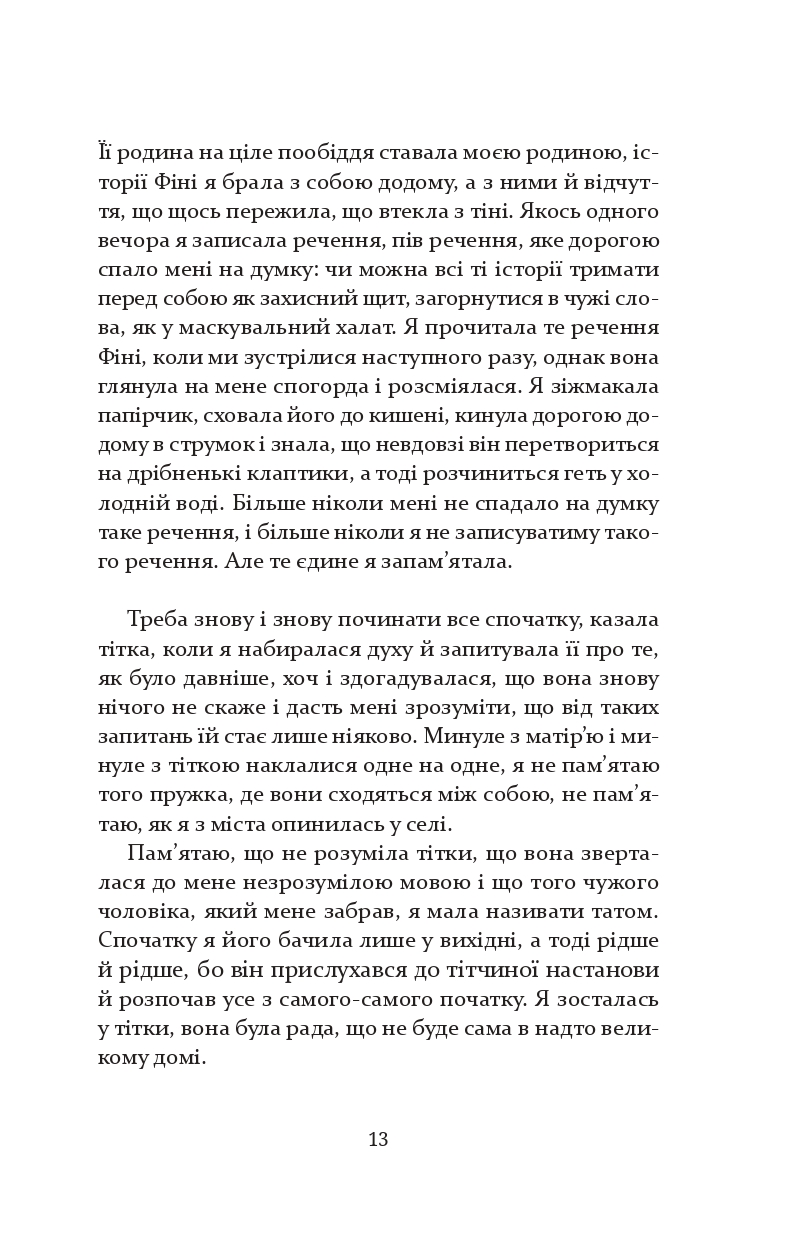 Її родина на ціле пообіддя ставала моєю родиною, історії Фіні я брала з собою додому, а з ними й відчуття, що щось пережила, що втекла з тіні. Якось одного вечора я записала речення, пів речення, яке дорогою спало мені на думку: чи можна всі ті історії тримати перед собою як захисний щит, загорнутися в чужі слова, як у маскувальний халат. Я прочитала те речення Фіні, коли ми зустрілися наступного разу, однак вона глянула на мене спогорда і розсміялася. Я зіжмакала папірчик, сховала його до кишені, кинула дорогою додому в струмок і знала, що невдовзі він перетвориться на дрібненькі клаптики, а тоді розчиниться геть у холодній воді. Більше ніколи мені не спадало на думку таке речення, і більше ніколи я не записуватиму такого речення. Але те єдине я запам'ятала.

Треба знову і знову починати все спочатку, казала тітка, коли я набиралася духу й запитувала її про те, як було давніше, хоч і здогадувалася, що вона знову нічого не скаже і дасть мені зрозуміти, що від таких запитань їй стає лише ніяково. Минуле з матір'ю і минуле з тіткою наклалися одне на одне, я не пам'ятаю того пружка, де вони сходяться між собою, не пам'ятаю, як я з міста опинилась у селі.

Пам'ятаю, що не розуміла тітки, що вона зверталася до мене незрозумілою мовою і що того чужого чоловіка, який мене забрав, я мала називати татом. Спочатку я його бачила лише у вихідні, а тоді рідше й рідше, бо він прислухався до тітчиної настанови й розпочав усе з самого-самого початку. Я зосталась у тітки, вона була рада, що не буде сама в надто великому домі.

13